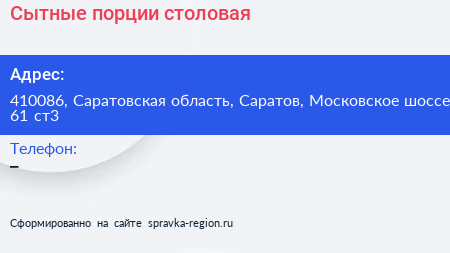 Сытные порции столовая

Адрес:

410086, Саратовская область, Саратов, Московское шоссе 61 ст3

Телефон:

–

Сформированно на сайте spravka-region.ru